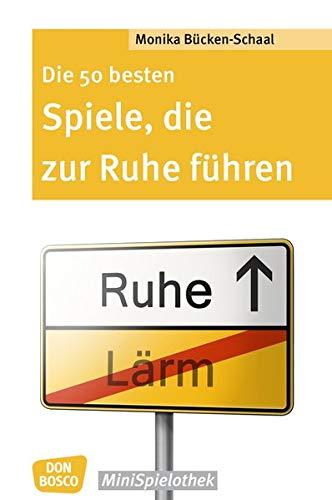 Monika Bücken-Schaal

Die 50 besten

Spiele, die zur Ruhe führen

Ruhe ↑

Lärm

DON BOSCO

MiniSpielothek